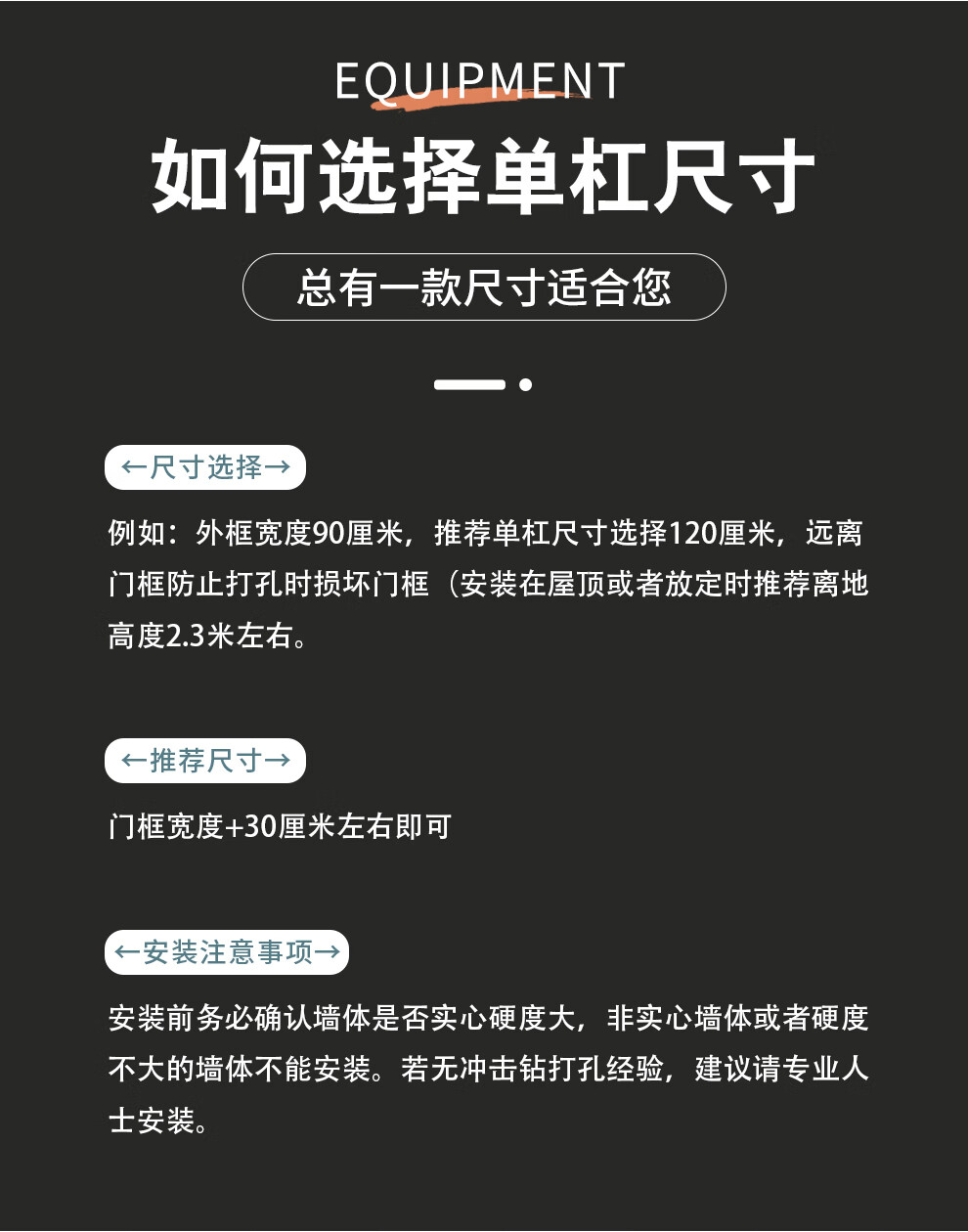 EQUIPMENT

如何选择单杠尺寸

总有一款尺寸适合您

←尺寸选择→

例如：外框宽度90厘米，推荐单杠尺寸选择120厘米，远离门框防止打孔时损坏门框（安装在屋顶或者放定时推荐离地高度2.3米左右。

←推荐尺寸→

门框宽度+30厘米左右即可

←安装注意事项→

安装前务必确认墙体是否实心硬度大，非实心墙体或者硬度不大的墙体不能安装。若无冲击钻打孔经验，建议请专业人士安装。